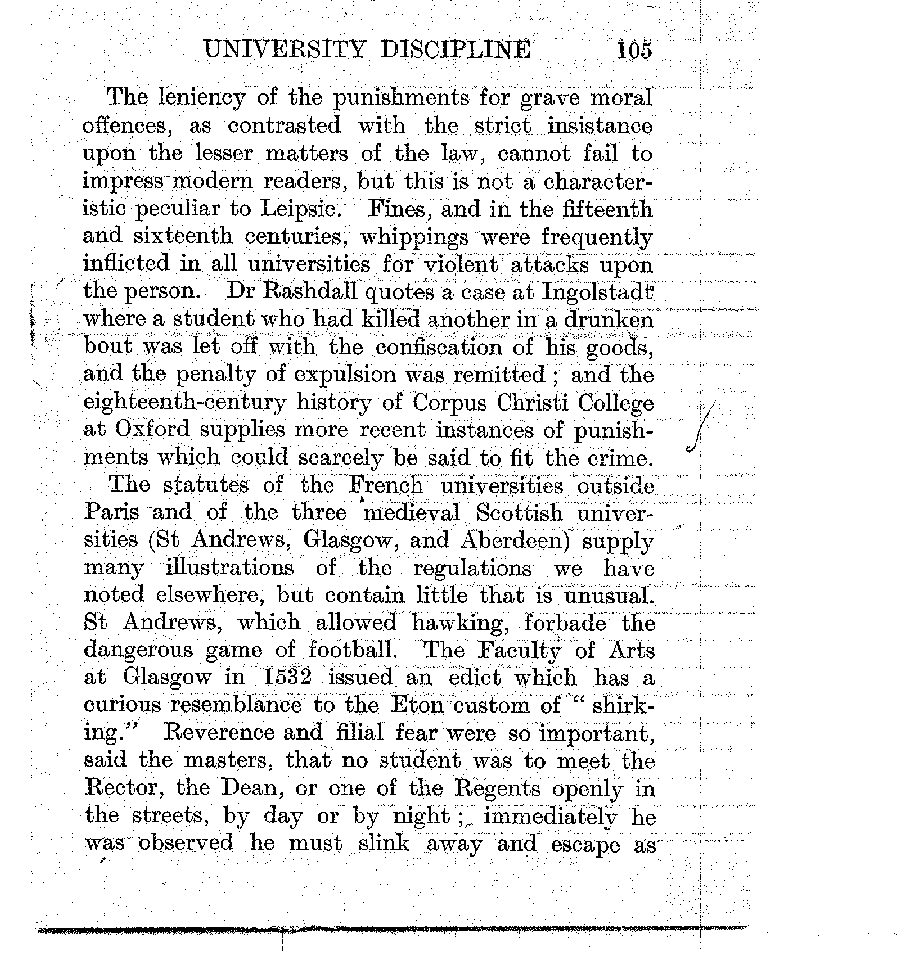 UNIVERSITY DISCIPLINE 105

The leniency of the punishments for grave moral offences, as contrasted with the strict insistance upon the lesser matters of the law, cannot fail to impress modern readers, but this is not a characteristic peculiar to Leipsic. Fines, and in the fifteenth and sixteenth centuries, whippings were frequently inflicted in all universities for violent attacks upon the person. Dr Rashdall quotes a case at Ingolstadt where a student who had killed another in a drunken bout was let off with the confiscation of his goods, and the penalty of expulsion was remitted; and the eighteenth-century history of Corpus Christi College at Oxford supplies more recent instances of punishments which could scarcely be said to fit the crime.

The statutes of the French universities outside Paris and of the three medieval Scottish universities (St Andrews, Glasgow, and Aberdeen) supply many illustrations of the regulations we have noted elsewhere, but contain little that is unusual. St Andrews, which allowed hawking, forbade the dangerous game of football. The Faculty of Arts at Glasgow in 1532 issued an edict which has a curious resemblance to the Eton custom of "shirking." Reverence and filial fear were so important, said the masters, that no student was to meet the Rector, the Dean, or one of the Regents openly in the streets, by day or by night; immediately he was observed he must slink away and escape as